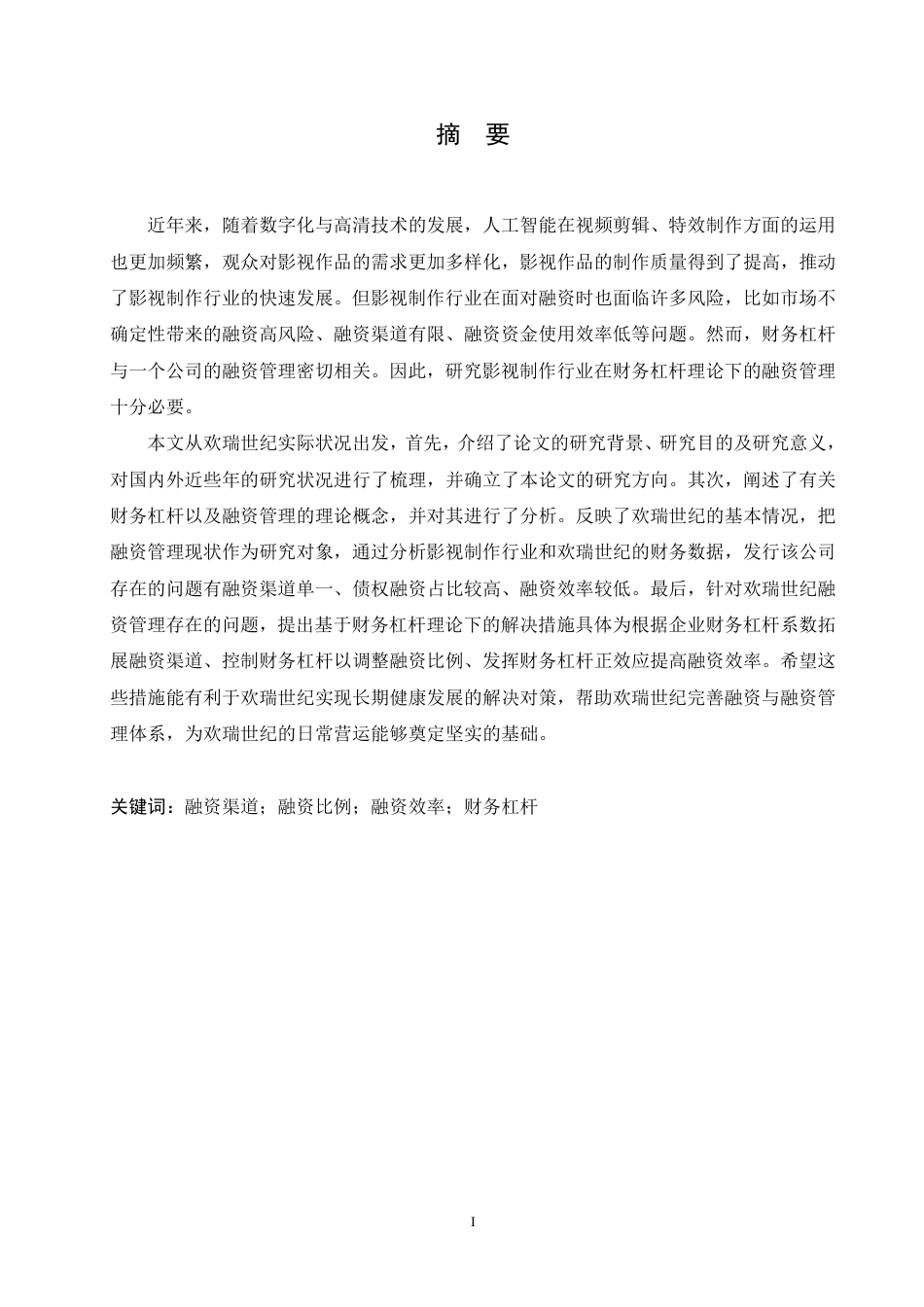 摘 要

近年来，随着数字化与高清技术的发展，人工智能在视频剪辑、特效制作方面的运用也更加频繁，观众对影视作品的需求更加多样化，影视作品的制作质量得到了提高，推动了影视制作行业的快速发展。但影视制作行业在面对融资时也面临许多风险，比如市场不确定性带来的融资高风险、融资渠道有限、融资资金使用效率低等问题。然而，财务杠杆与一个公司的融资管理密切相关。因此，研究影视制作行业在财务杠杆理论下的融资管理十分必要。

本文从欢瑞世纪实际状况出发，首先，介绍了论文的研究背景、研究目的及研究意义，对国内外近些年的研究状况进行了梳理，并确立了本论文的研究方向。其次，阐述了有关财务杠杆以及融资管理的理论概念，并对其进行了分析。反映了欢瑞世纪的基本情况，把融资管理现状作为研究对象，通过分析影视制作行业和欢瑞世纪的财务数据，发行该公司存在的问题有融资渠道单一、债权融资占比较高、融资效率较低。最后，针对欢瑞世纪融资管理存在的问题，提出基于财务杠杆理论下的解决措施具体为根据企业财务杠杆系数拓展融资渠道、控制财务杠杆以调整融资比例、发挥财务杠杆正效应提高融资效率。希望这些措施能有利于欢瑞世纪实现长期健康发展的解决对策，帮助欢瑞世纪完善融资与融资管理体系，为欢瑞世纪的日常营运能够奠定坚实的基础。

关键词：融资渠道；融资比例；融资效率；财务杠杆

I